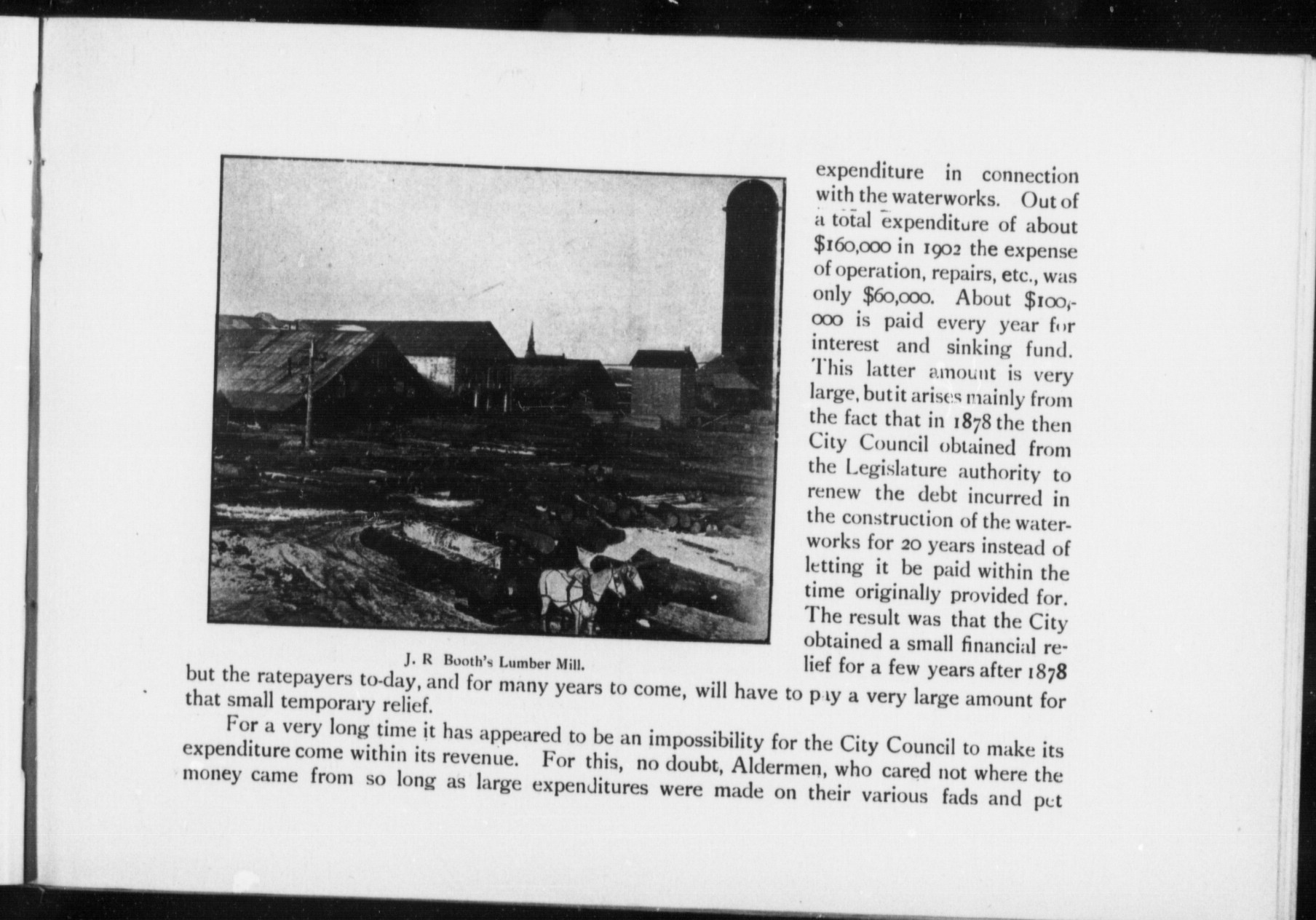 expenditure in connection with the waterworks. Out of a total expenditure of about \$160,000 in 1902 the expense of operation, repairs, etc., was only \$60,000. About \$100,000 is paid every year for interest and sinking fund. This latter amount is very large, but it arises mainly from the fact that in 1878 the then City Council obtained from the Legislature authority to renew the debt incurred in the construction of the waterworks for 20 years instead of letting it be paid within the time originally provided for. The result was that the City obtained a small financial relief for a few years after 1878 but the ratepayers to-day, and for many years to come, will have to pay a very large amount for that small temporary relief.

J. R Booth's Lumber Mill.

For a very long time it has appeared to be an impossibility for the City Council to make its expenditure come within its revenue. For this, no doubt, Aldermen, who cared not where the money came from so long as large expenditures were made on their various fads and pet